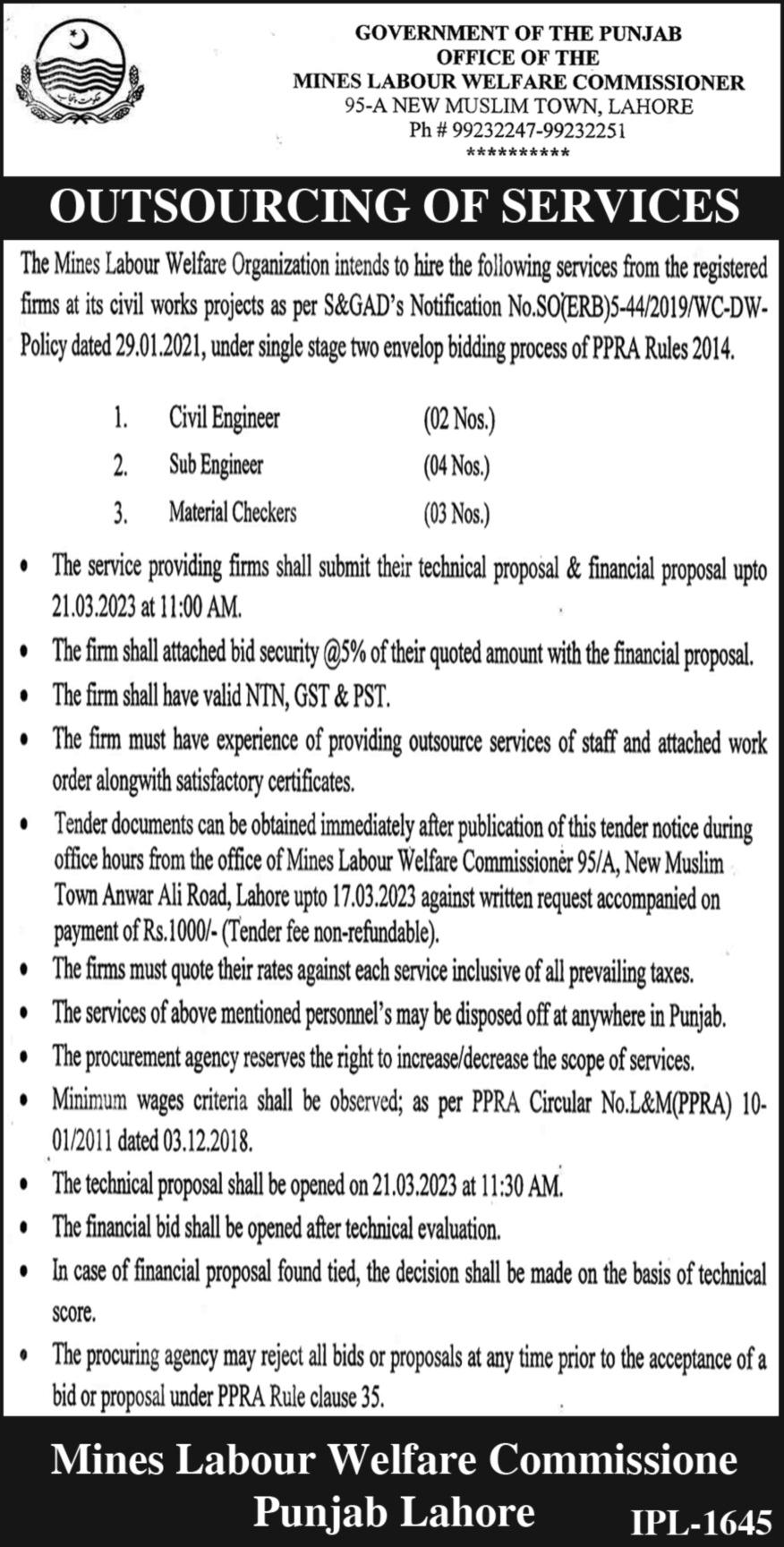 GOVERNMENT OF THE PUNJAB
OFFICE OF THE
MINES LABOUR WELFARE COMMISSIONER
95-A NEW MUSLIM TOWN, LAHORE
Ph # 99232247-99232251
**********

OUTSOURCING OF SERVICES

The Mines Labour Welfare Organization intends to hire the following services from the registered firms at its civil works projects as per S&GAD's Notification No.SO(ERB)5-44/2019/WC-DW-Policy dated 29.01.2021, under single stage two envelop bidding process of PPRA Rules 2014.

1. Civil Engineer (02 Nos.)
2. Sub Engineer (04 Nos.)
3. Material Checkers (03 Nos.)

• The service providing firms shall submit their technical proposal & financial proposal upto 21.03.2023 at 11:00 AM.
• The firm shall attached bid security @5% of their quoted amount with the financial proposal.
• The firm shall have valid NTN, GST & PST.
• The firm must have experience of providing outsource services of staff and attached work order alongwith satisfactory certificates.
• Tender documents can be obtained immediately after publication of this tender notice during office hours from the office of Mines Labour Welfare Commissioner 95/A, New Muslim Town Anwar Ali Road, Lahore upto 17.03.2023 against written request accompanied on payment of Rs.1000/- (Tender fee non-refundable).
• The firms must quote their rates against each service inclusive of all prevailing taxes.
• The services of above mentioned personnel's may be disposed off at anywhere in Punjab.
• The procurement agency reserves the right to increase/decrease the scope of services.
• Minimum wages criteria shall be observed; as per PPRA Circular No.L&M(PPRA) 10-01/2011 dated 03.12.2018.
• The technical proposal shall be opened on 21.03.2023 at 11:30 AM.
• The financial bid shall be opened after technical evaluation.
• In case of financial proposal found tied, the decision shall be made on the basis of technical score.
• The procuring agency may reject all bids or proposals at any time prior to the acceptance of a bid or proposal under PPRA Rule clause 35.

Mines Labour Welfare Commissione
Punjab Lahore

IPL-1645